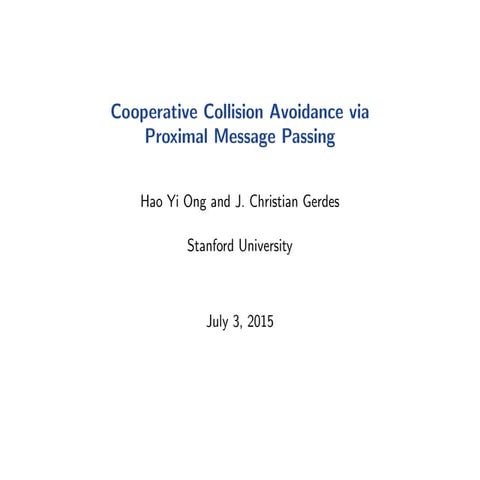 Cooperative Collision Avoidance via Proximal Message Passing

Hao Yi Ong and J. Christian Gerdes

Stanford University

July 3, 2015